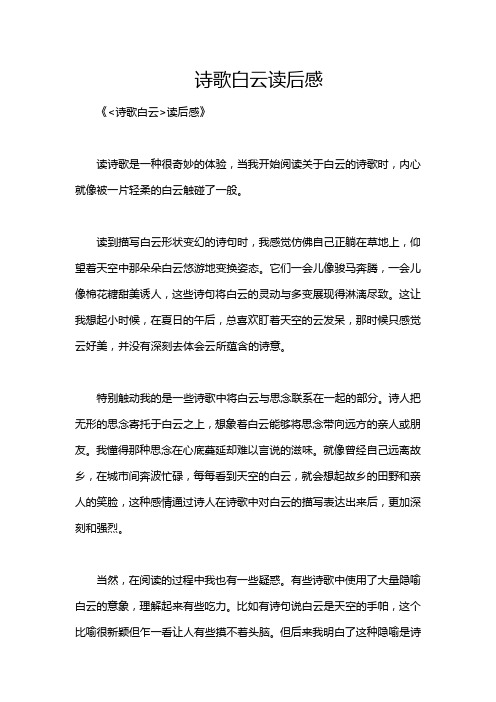 诗歌白云读后感

《<诗歌白云>读后感》

读诗歌是一种很奇妙的体验，当我开始阅读关于白云的诗歌时，内心就像被一片轻柔的白云触碰了一般。

读到描写白云形状变幻的诗句时，我感觉仿佛自己正躺在草地上，仰望着天空中那朵朵白云悠游地变换姿态。它们一会儿像骏马奔腾，一会儿像棉花糖甜美诱人，这些诗句将白云的灵动与多变展现得淋漓尽致。这让我想起小时候，在夏日的午后，总喜欢盯着天空的云发呆，那时候只感觉云好美，并没有深刻去体会云所蕴含的诗意。

特别触动我的是一些诗歌中将白云与思念联系在一起的部分。诗人把无形的思念寄托于白云之上，想象着白云能够将思念带向远方的亲人或朋友。我懂得那种思念在心底蔓延却难以言说的滋味。就像曾经自己远离故乡，在城市间奔波忙碌，每每看到天空的白云，就会想起故乡的田野和亲人的笑脸，这种感情通过诗人在诗歌中对白云的描写表达出来后，更加深刻和强烈。

当然，在阅读的过程中我也有一些疑惑。有些诗歌中使用了大量隐喻白云的意象，理解起来有些吃力。比如有诗句说白云是天空的手帕，这个比喻很新颖但乍一看让人有些摸不着头脑。但后来我明白了这种隐喻是诗